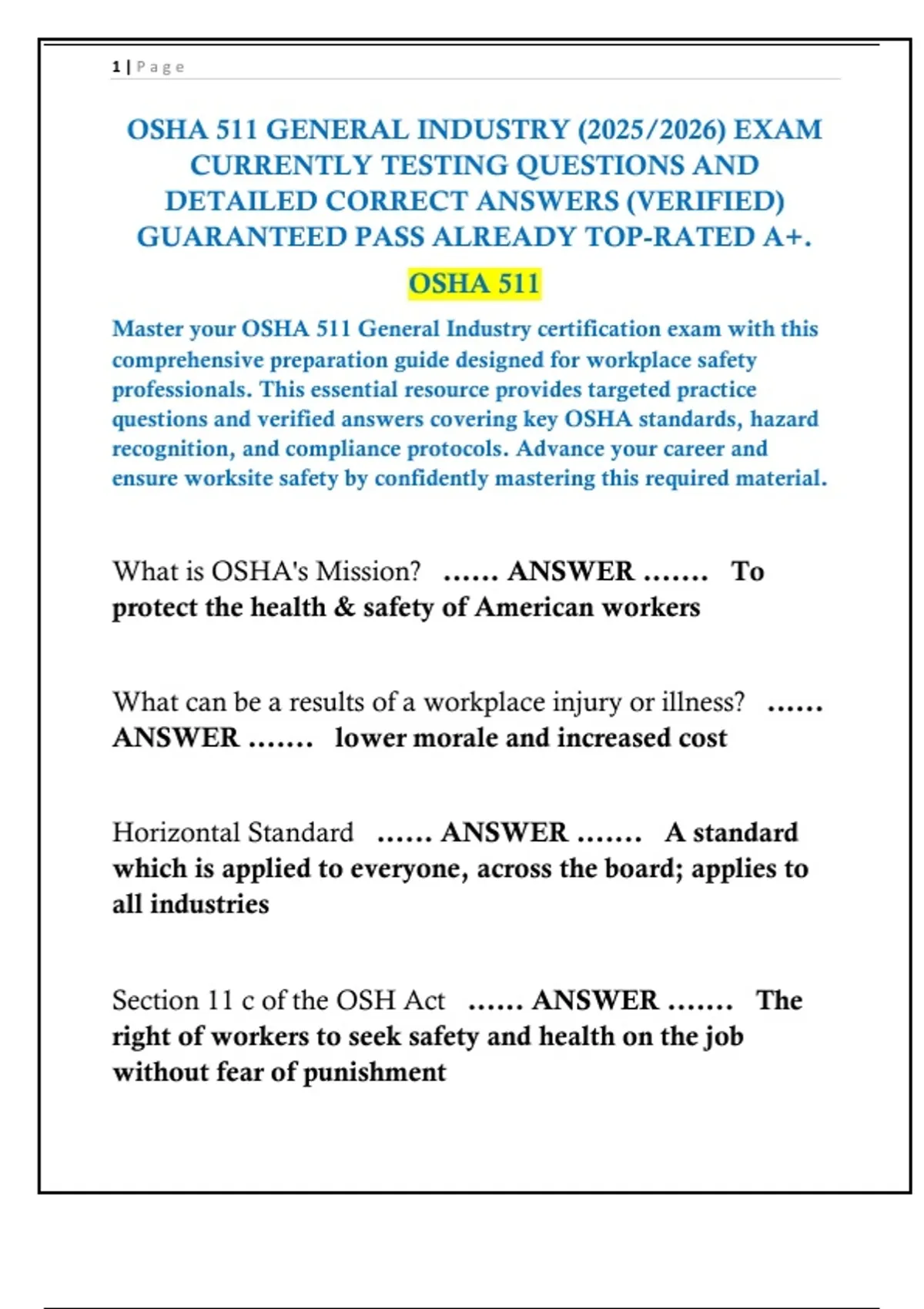 1 | Page

OSHA 511 GENERAL INDUSTRY (2025/2026) EXAM CURRENTLY TESTING QUESTIONS AND DETAILED CORRECT ANSWERS (VERIFIED) GUARANTEED PASS ALREADY TOP-RATED A+.

OSHA 511

Master your OSHA 511 General Industry certification exam with this comprehensive preparation guide designed for workplace safety professionals. This essential resource provides targeted practice questions and verified answers covering key OSHA standards, hazard recognition, and compliance protocols. Advance your career and ensure worksite safety by confidently mastering this required material.

What is OSHA's Mission? …… ANSWER ……. To protect the health & safety of American workers

What can be a results of a workplace injury or illness? …… ANSWER ……. lower morale and increased cost

Horizontal Standard …… ANSWER ……. A standard which is applied to everyone, across the board; applies to all industries

Section 11 c of the OSH Act …… ANSWER ……. The right of workers to seek safety and health on the job without fear of punishment